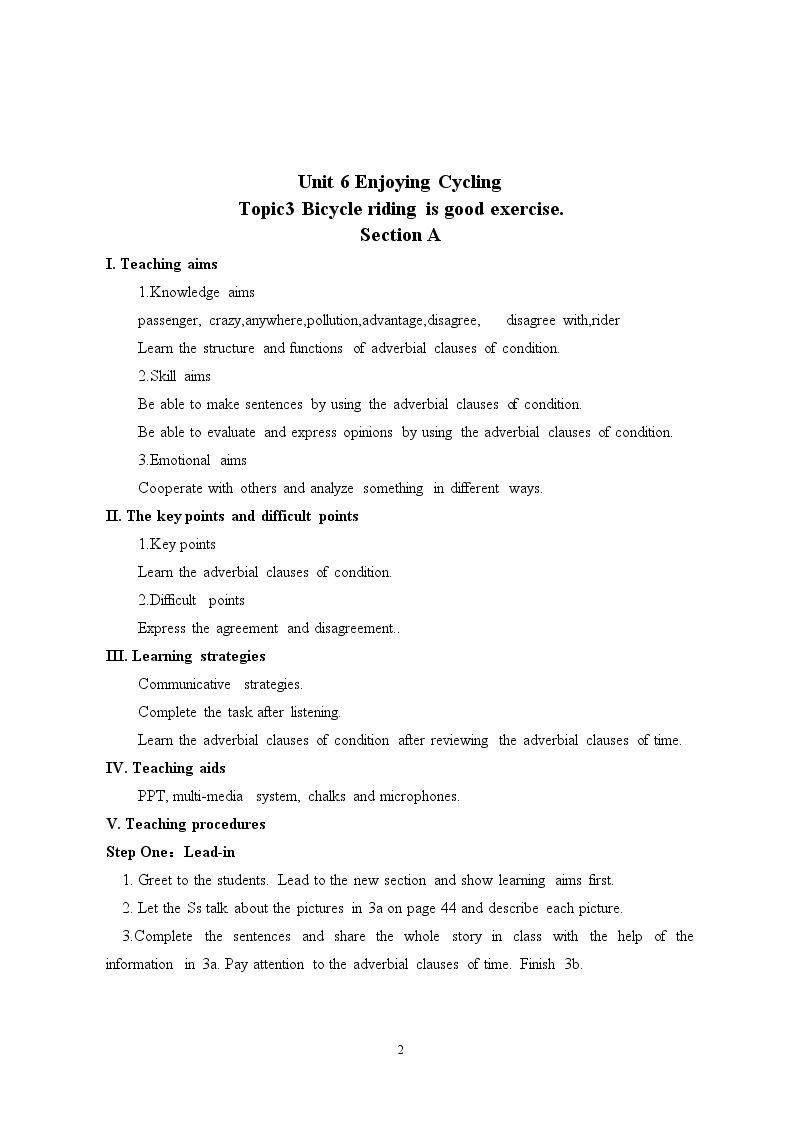 Unit 6 Enjoying Cycling
Topic3 Bicycle riding is good exercise.
Section A

I. Teaching aims

1.Knowledge aims

passenger, crazy,anywhere,pollution,advantage,disagree, disagree with,rider

Learn the structure and functions of adverbial clauses of condition.

2.Skill aims

Be able to make sentences by using the adverbial clauses of condition.

Be able to evaluate and express opinions by using the adverbial clauses of condition.

3.Emotional aims

Cooperate with others and analyze something in different ways.

II. The key points and difficult points

1.Key points

Learn the adverbial clauses of condition.

2.Difficult points

Express the agreement and disagreement..

III. Learning strategies

Communicative strategies.

Complete the task after listening.

Learn the adverbial clauses of condition after reviewing the adverbial clauses of time.

IV. Teaching aids

PPT, multi-media system, chalks and microphones.

V. Teaching procedures

Step One：Lead-in

1. Greet to the students. Lead to the new section and show learning aims first.

2. Let the Ss talk about the pictures in 3a on page 44 and describe each picture.

3.Complete the sentences and share the whole story in class with the help of the information in 3a. Pay attention to the adverbial clauses of time. Finish 3b.

2